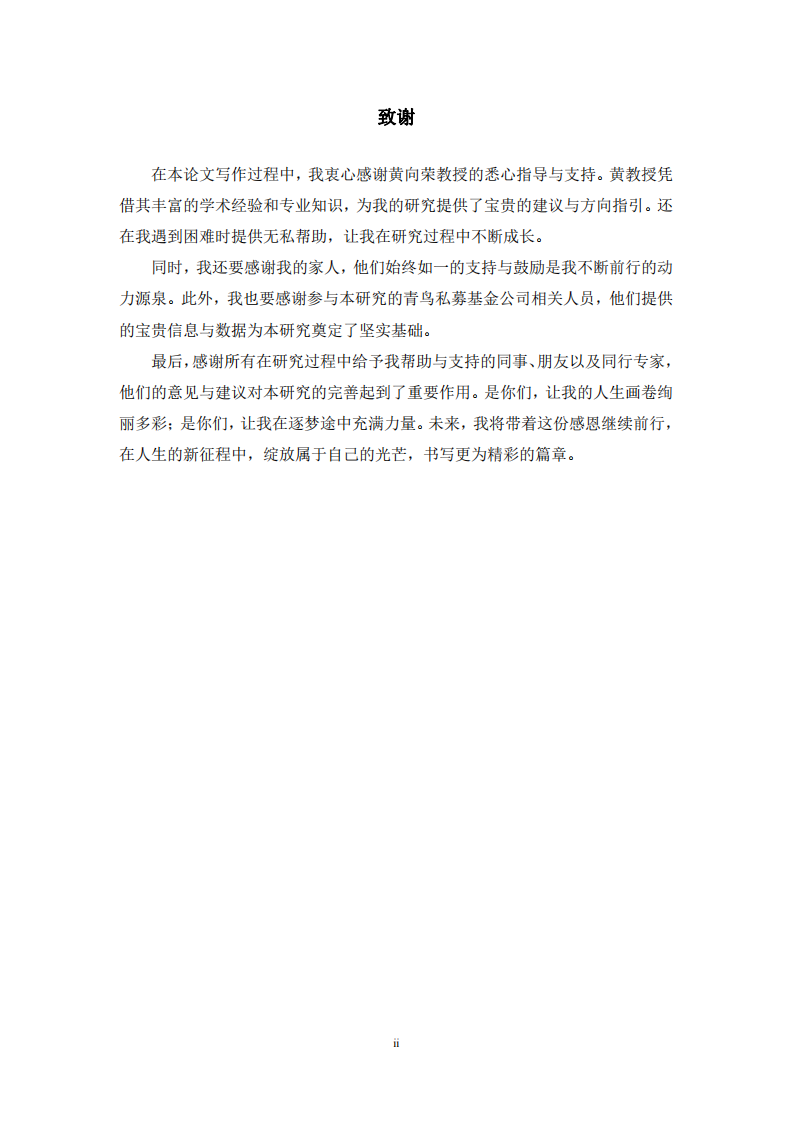 致谢

在本论文写作过程中，我衷心感谢黄向荣教授的悉心指导与支持。黄教授凭借其丰富的学术经验和专业知识，为我的研究提供了宝贵的建议与方向指引。还在我遇到困难时提供无私帮助，让我在研究过程中不断成长。

同时，我还要感谢我的家人，他们始终如一的支持与鼓励是我不断前行的动力源泉。此外，我也要感谢参与本研究的青鸟私募基金公司相关人员，他们提供的宝贵信息与数据为本研究奠定了坚实基础。

最后，感谢所有在研究过程中给予我帮助与支持的同事、朋友以及同行专家，他们的意见与建议对本研究的完善起到了重要作用。是你们，让我的人生画卷绚丽多彩；是你们，让我在逐梦途中充满力量。未来，我将带着这份感恩继续前行，在人生的新征程中，绽放属于自己的光芒，书写更为精彩的篇章。

ii